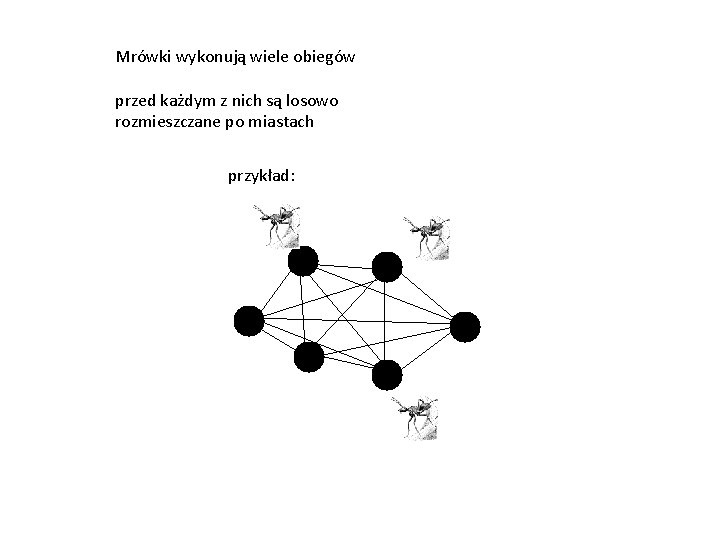 Mrówki wykonują wiele obiegów

przed każdym z nich są losowo rozmieszczane po miastach

przykład: